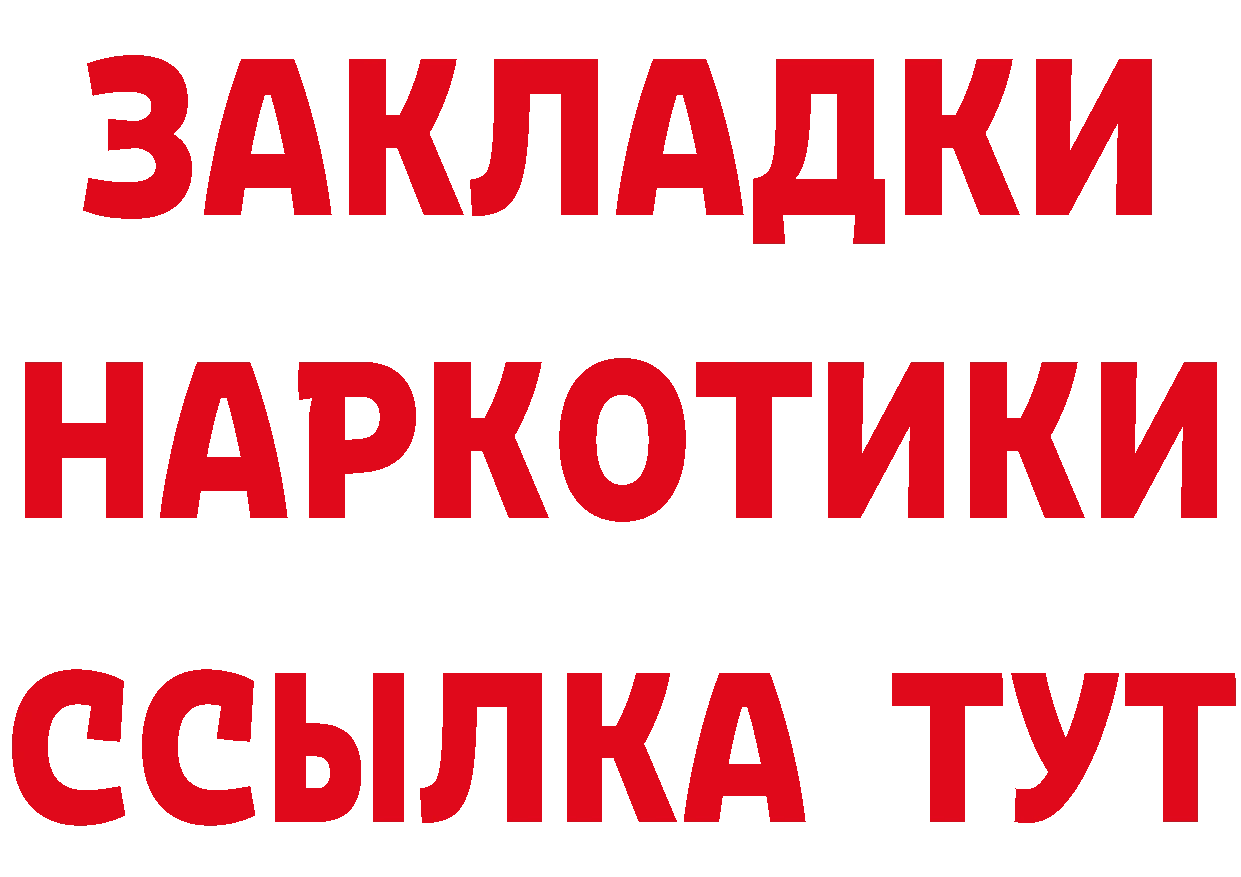 ЗАКЛАДКИ
НАРКОТИКИ
ССЫЛКА ТУТ